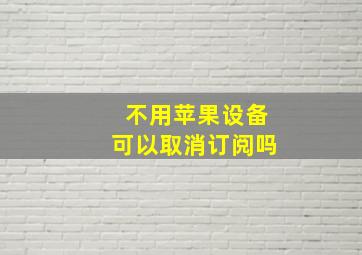 不用苹果设备
可以取消订阅吗